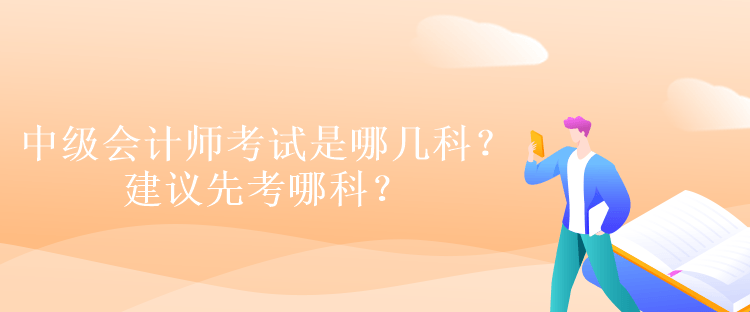 中级会计师考试是哪几科？
建议先考哪科？